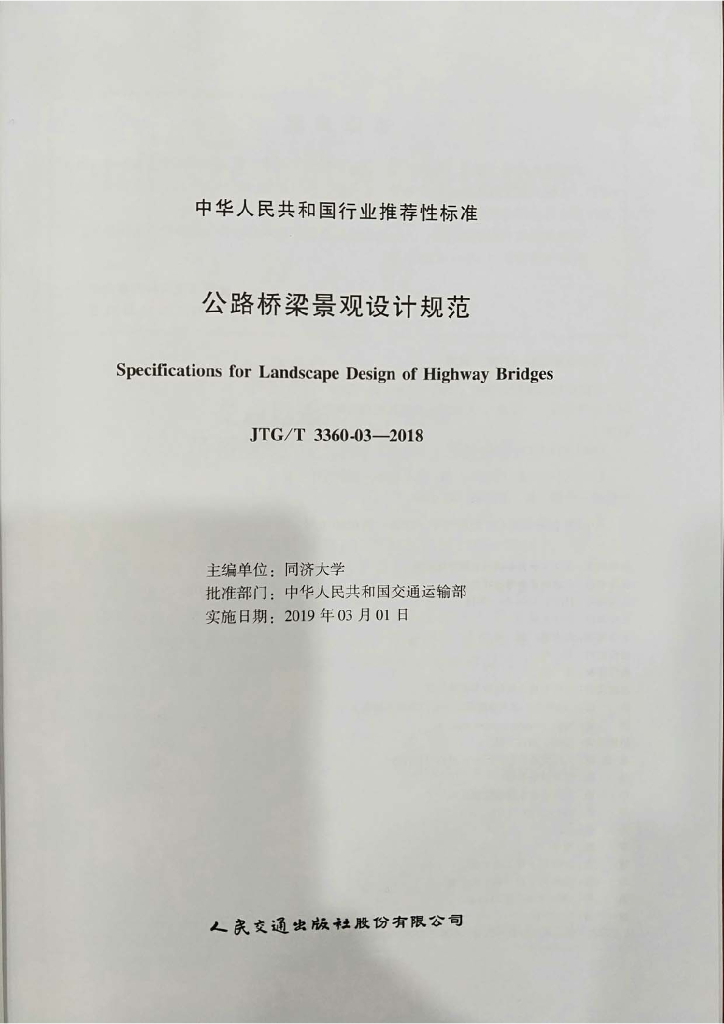 中华人民共和国行业推荐性标准

公路桥梁景观设计规范

Specifications for Landscape Design of Highway Bridges

JTG/T 3360-03—2018

主编单位：同济大学
批准部门：中华人民共和国交通运输部
实施日期：2019 年 03 月 01 日

人民交通出版社股份有限公司